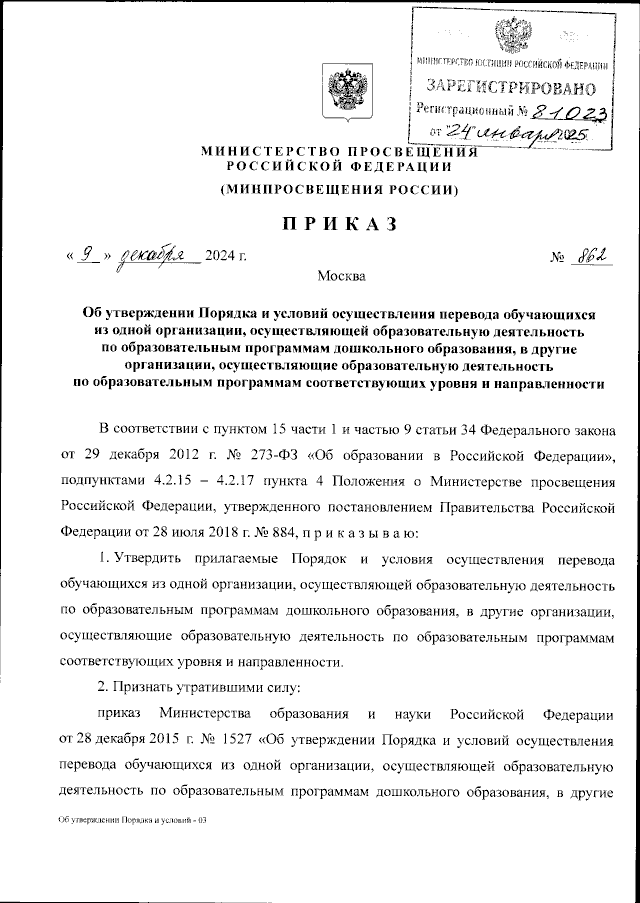 МИНИСТЕРСТВО ЮСТИЦИИ РОССИЙСКОЙ ФЕДЕРАЦИИ
ЗАРЕГИСТРИРОВАНО
Регистрационный № 81023
от "24" января 2025

МИНИСТЕРСТВО ПРОСВЕЩЕНИЯ РОССИЙСКОЙ ФЕДЕРАЦИИ
(МИНПРОСВЕЩЕНИЯ РОССИИ)

ПРИКАЗ

« 9 » декабря 2024 г. № 862

Москва

Об утверждении Порядка и условий осуществления перевода обучающихся из одной организации, осуществляющей образовательную деятельность по образовательным программам дошкольного образования, в другие организации, осуществляющие образовательную деятельность по образовательным программам соответствующих уровня и направленности

В соответствии с пунктом 15 части 1 и частью 9 статьи 34 Федерального закона от 29 декабря 2012 г. № 273-ФЗ «Об образовании в Российской Федерации», подпунктами 4.2.15 – 4.2.17 пункта 4 Положения о Министерстве просвещения Российской Федерации, утвержденного постановлением Правительства Российской Федерации от 28 июля 2018 г. № 884, п р и к а з ы в а ю:

1. Утвердить прилагаемые Порядок и условия осуществления перевода обучающихся из одной организации, осуществляющей образовательную деятельность по образовательным программам дошкольного образования, в другие организации, осуществляющие образовательную деятельность по образовательным программам соответствующих уровня и направленности.

2. Признать утратившими силу:

приказ Министерства образования и науки Российской Федерации от 28 декабря 2015 г. № 1527 «Об утверждении Порядка и условий осуществления перевода обучающихся из одной организации, осуществляющей образовательную деятельность по образовательным программам дошкольного образования, в другие

Об утверждении Порядка и условий - 03